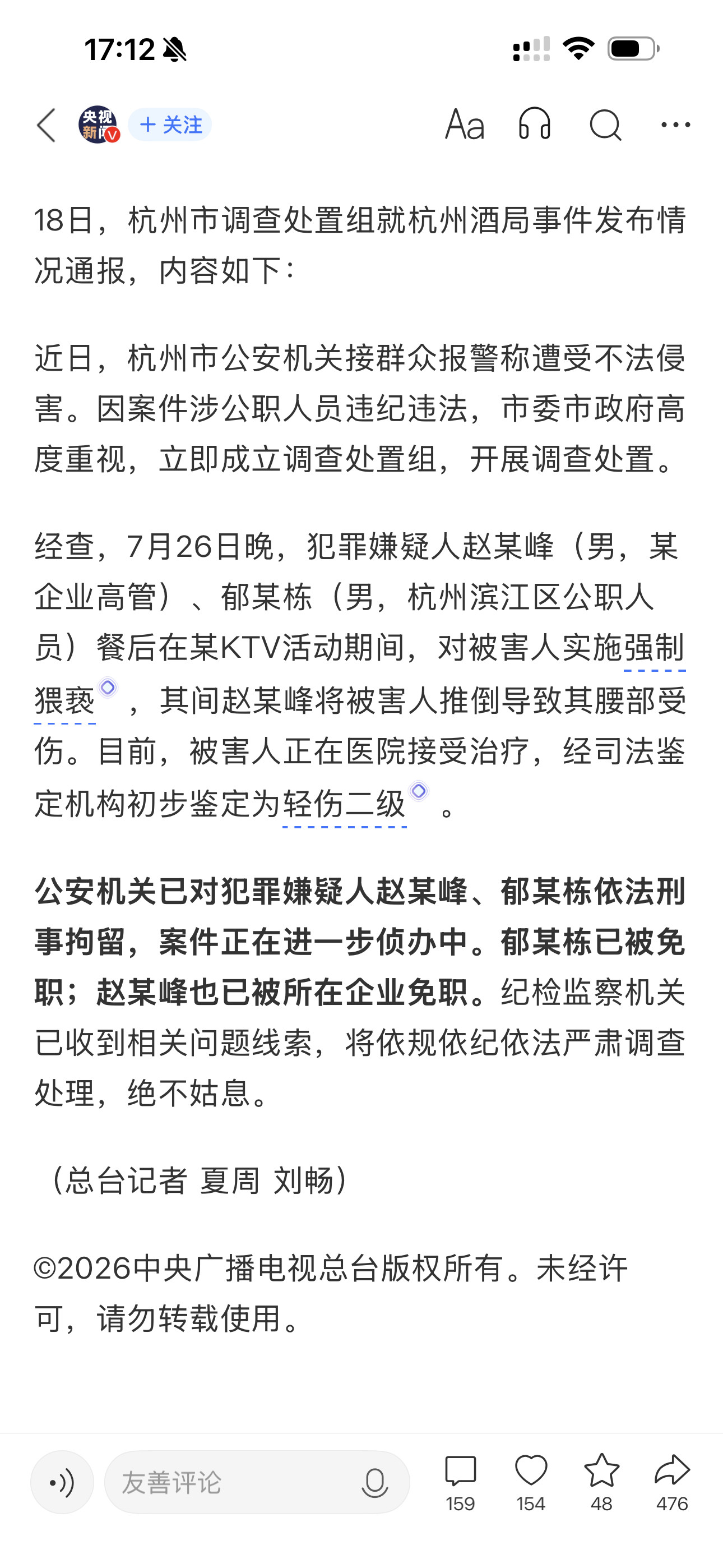 17:12

央视新闻 + 关注 Aa

18日，杭州市调查处置组就杭州酒局事件发布情况通报，内容如下：

近日，杭州市公安机关接群众报警称遭受不法侵害。因案件涉公职人员违纪违法，市委市政府高度重视，立即成立调查处置组，开展调查处置。

经查，7月26日晚，犯罪嫌疑人赵某峰（男，某企业高管）、郁某栋（男，杭州滨江区公职人员）餐后在某KTV活动期间，对被害人实施强制猥亵，其间赵某峰将被害人推倒导致其腰部受伤。目前，被害人正在医院接受治疗，经司法鉴定机构初步鉴定为轻伤二级。

公安机关已对犯罪嫌疑人赵某峰、郁某栋依法刑事拘留，案件正在进一步侦办中。郁某栋已被免职；赵某峰也已被所在企业免职。纪检监察机关已收到相关问题线索，将依规依纪依法严肃调查处理，绝不姑息。

（总台记者 夏周 刘畅）

©2026中央广播电视总台版权所有。未经许可，请勿转载使用。

友善评论 159 154 48 476